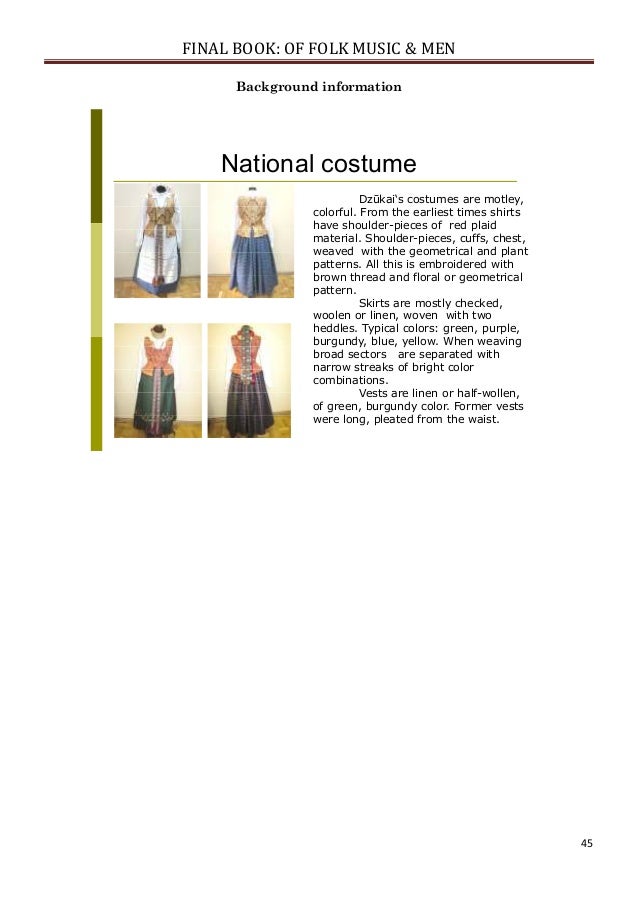 FINAL BOOK: OF FOLK MUSIC & MEN

Background information

National costume

Dzūkai's costumes are motley, colorful. From the earliest times shirts have shoulder-pieces of red plaid material. Shoulder-pieces, cuffs, chest, weaved with the geometrical and plant patterns. All this is embroidered with brown thread and floral or geometrical pattern.

Skirts are mostly checked, woolen or linen, woven with two heddles. Typical colors: green, purple, burgundy, blue, yellow. When weaving broad sectors are separated with narrow streaks of bright color combinations.

Vests are linen or half-wollen, of green, burgundy color. Former vests were long, pleated from the waist.

45